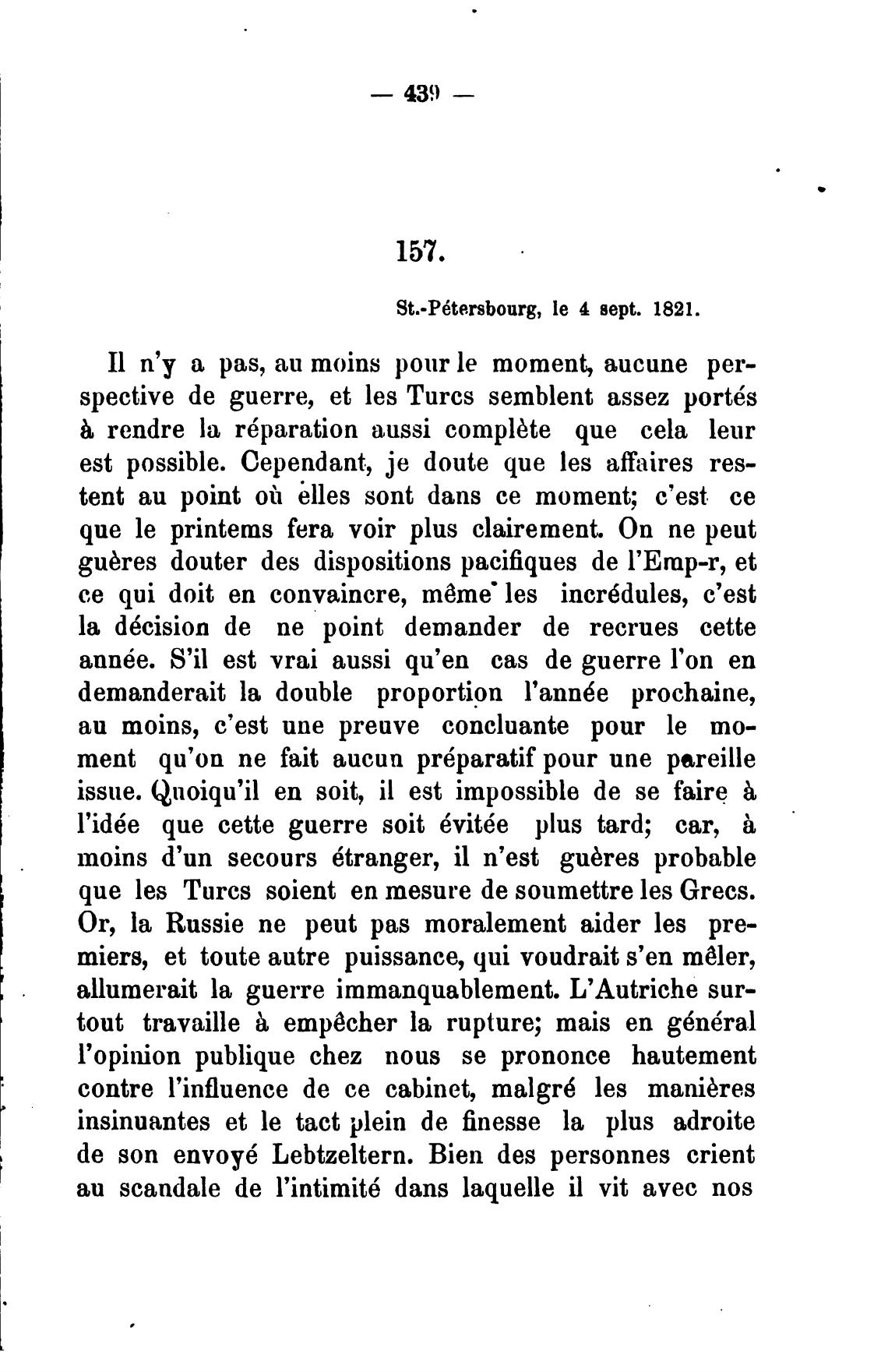 — 439 —

157.

St.-Pétersbourg, le 4 sept. 1821.

Il n'y a pas, au moins pour le moment, aucune perspective de guerre, et les Turcs semblent assez portés à rendre la réparation aussi complète que cela leur est possible. Cependant, je doute que les affaires restent au point où elles sont dans ce moment; c'est ce que le printems fera voir plus clairement. On ne peut guères douter des dispositions pacifiques de l'Emp-r, et ce qui doit en convaincre, même les incrédules, c'est la décision de ne point demander de recrues cette année. S'il est vrai aussi qu'en cas de guerre l'on en demanderait la double proportion l'année prochaine, au moins, c'est une preuve concluante pour le moment qu'on ne fait aucun préparatif pour une pareille issue. Quoiqu'il en soit, il est impossible de se faire à l'idée que cette guerre soit évitée plus tard; car, à moins d'un secours étranger, il n'est guères probable que les Turcs soient en mesure de soumettre les Grecs. Or, la Russie ne peut pas moralement aider les premiers, et toute autre puissance, qui voudrait s'en mêler, allumerait la guerre immanquablement. L'Autriche surtout travaille à empêcher la rupture; mais en général l'opinion publique chez nous se prononce hautement contre l'influence de ce cabinet, malgré les manières insinuantes et le tact plein de finesse la plus adroite de son envoyé Lebtzeltern. Bien des personnes crient au scandale de l'intimité dans laquelle il vit avec nos